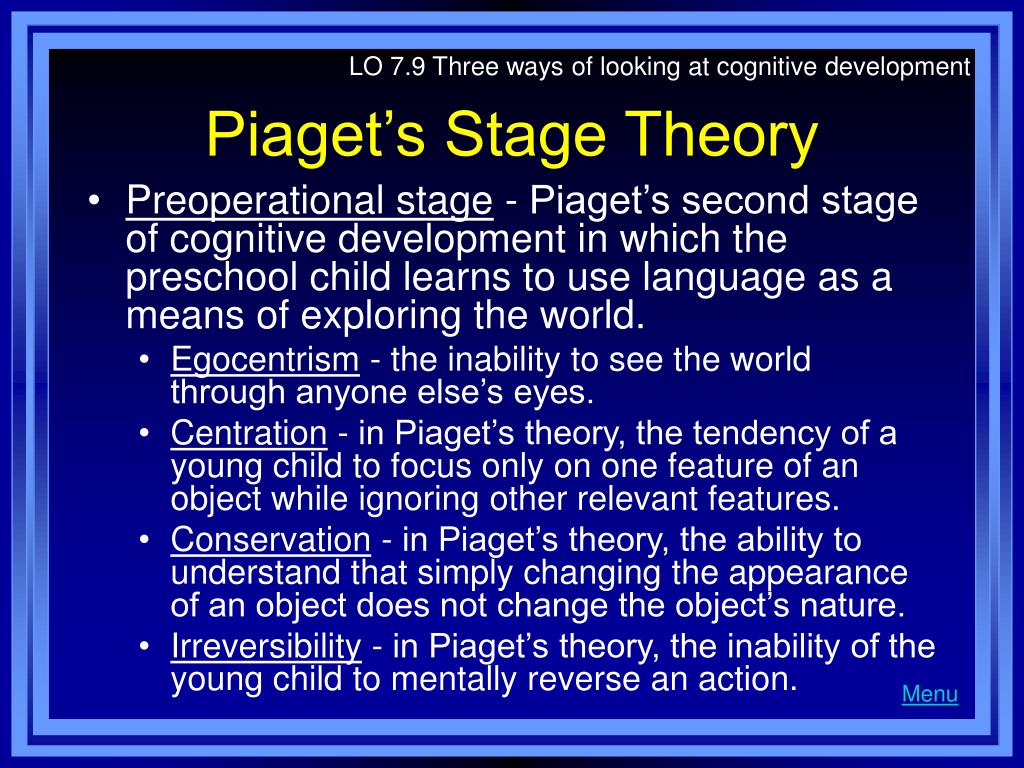 LO 7.9 Three ways of looking at cognitive development

Piaget’s Stage Theory

• Preoperational stage - Piaget’s second stage of cognitive development in which the preschool child learns to use language as a means of exploring the world.
  • Egocentrism - the inability to see the world through anyone else’s eyes.
  • Centration - in Piaget’s theory, the tendency of a young child to focus only on one feature of an object while ignoring other relevant features.
  • Conservation - in Piaget’s theory, the ability to understand that simply changing the appearance of an object does not change the object’s nature.
  • Irreversibility - in Piaget’s theory, the inability of the young child to mentally reverse an action.

Menu